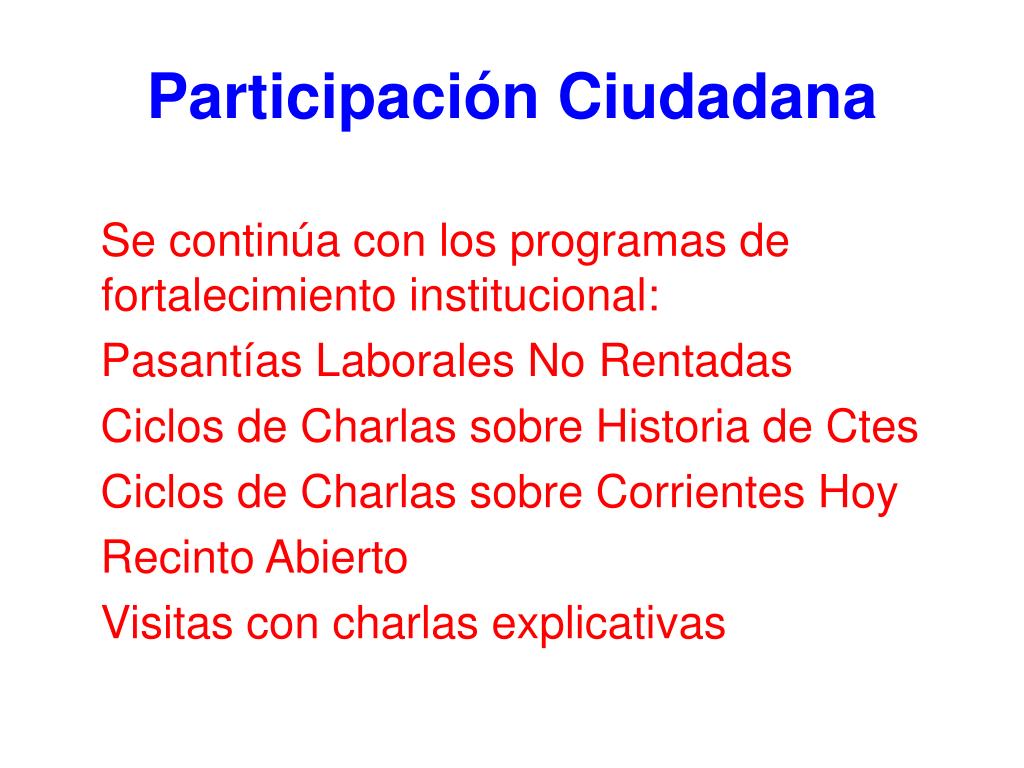 Participación Ciudadana

Se continúa con los programas de fortalecimiento institucional:

Pasantías Laborales No Rentadas

Ciclos de Charlas sobre Historia de Ctes

Ciclos de Charlas sobre Corrientes Hoy

Recinto Abierto

Visitas con charlas explicativas